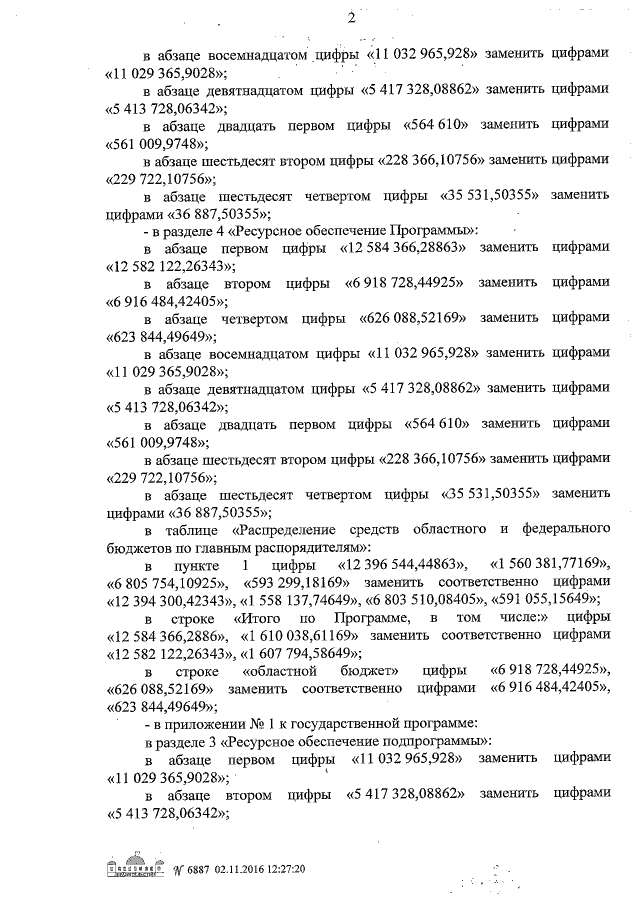 2

в абзаце восемнадцатом цифры «11 032 965,928» заменить цифрами «11 029 365,9028»;

в абзаце девятнадцатом цифры «5 417 328,08862» заменить цифрами «5 413 728,06342»;

в абзаце двадцать первом цифры «564 610» заменить цифрами «561 009,9748»;

в абзаце шестьдесят втором цифры «228 366,10756» заменить цифрами «229 722,10756»;

в абзаце шестьдесят четвертом цифры «35 531,50355» заменить цифрами «36 887,50355»;

- в разделе 4 «Ресурсное обеспечение Программы»:

- в абзаце первом цифры «12 584 366,28863» заменить цифрами «12 582 122,26343»;

в абзаце втором цифры «6 918 728,44925» заменить цифрами «6 916 484,42405»;

в абзаце четвертом цифры «626 088,52169» заменить цифрами «623 844,49649»;

в абзаце восемнадцатом цифры «11 032 965,928» заменить цифрами «11 029 365,9028»;

в абзаце девятнадцатом цифры «5 417 328,08862» заменить цифрами «5 413 728,06342»;

в абзаце двадцать первом цифры «564 610» заменить цифрами «561 009,9748»;

в абзаце шестьдесят втором цифры «228 366,10756» заменить цифрами «229 722,10756»;

в абзаце шестьдесят четвертом цифры «35 531,50355» заменить цифрами «36 887,50355»;

в таблице «Распределение средств областного и федерального бюджетов по главным распорядителям»:

в пункте 1 цифры «12 396 544,44863», «1 560 381,77169», «6 805 754,10925», «593 299,18169» заменить соответственно цифрами «12 394 300,42343», «1 558 137,74649», «6 803 510,08405», «591 055,15649»;

в строке «Итого по Программе, в том числе:» цифры «12 584 366,2886», «1 610 038,61169» заменить соответственно цифрами «12 582 122,26343», «1 607 794,58649»;

в строке «областной бюджет» цифры «6 918 728,44925», «626 088,52169» заменить соответственно цифрами «6 916 484,42405», «623 844,49649»;

- в приложении № 1 к государственной программе:

в разделе 3 «Ресурсное обеспечение подпрограммы»:

в абзаце первом цифры «11 032 965,928» заменить цифрами «11 029 365,9028»;

в абзаце втором цифры «5 417 328,08862» заменить цифрами «5 413 728,06342»;

№ 6887 02.11.2016 12:27:20